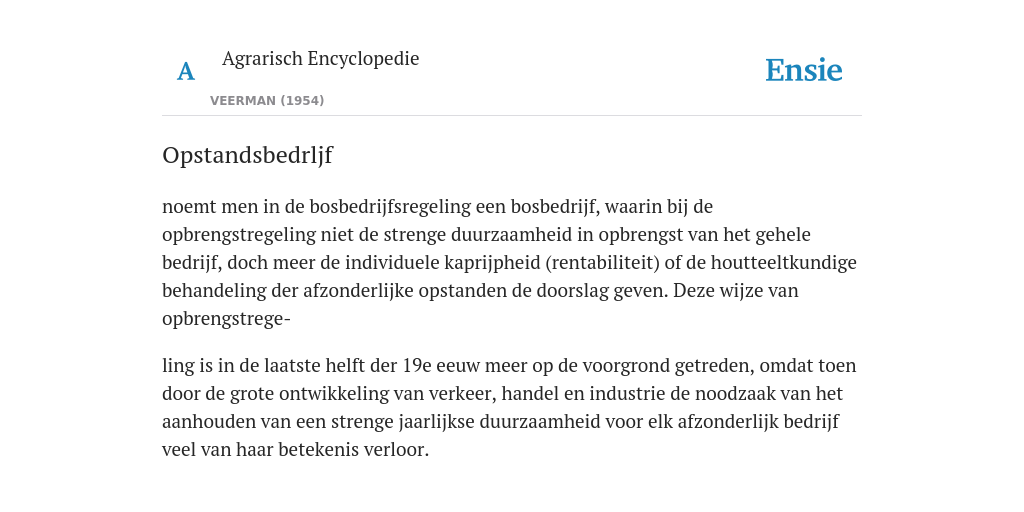 A

Agrarisch Encyclopedie

VEERMAN (1954)

Ensie

Opstandsbedrljf

noemt men in de bosbedrijfsregeling een bosbedrijf, waarin bij de opbrengstregeling niet de strenge duurzaamheid in opbrengst van het gehele bedrijf, doch meer de individuele kaprijpheid (rentabiliteit) of de houtteeltkundige behandeling der afzonderlijke opstanden de doorslag geven. Deze wijze van opbrengstrege-

ling is in de laatste helft der 19e eeuw meer op de voorgrond getreden, omdat toen door de grote ontwikkeling van verkeer, handel en industrie de noodzaak van het aanhouden van een strenge jaarlijkse duurzaamheid voor elk afzonderlijk bedrijf veel van haar betekenis verloor.